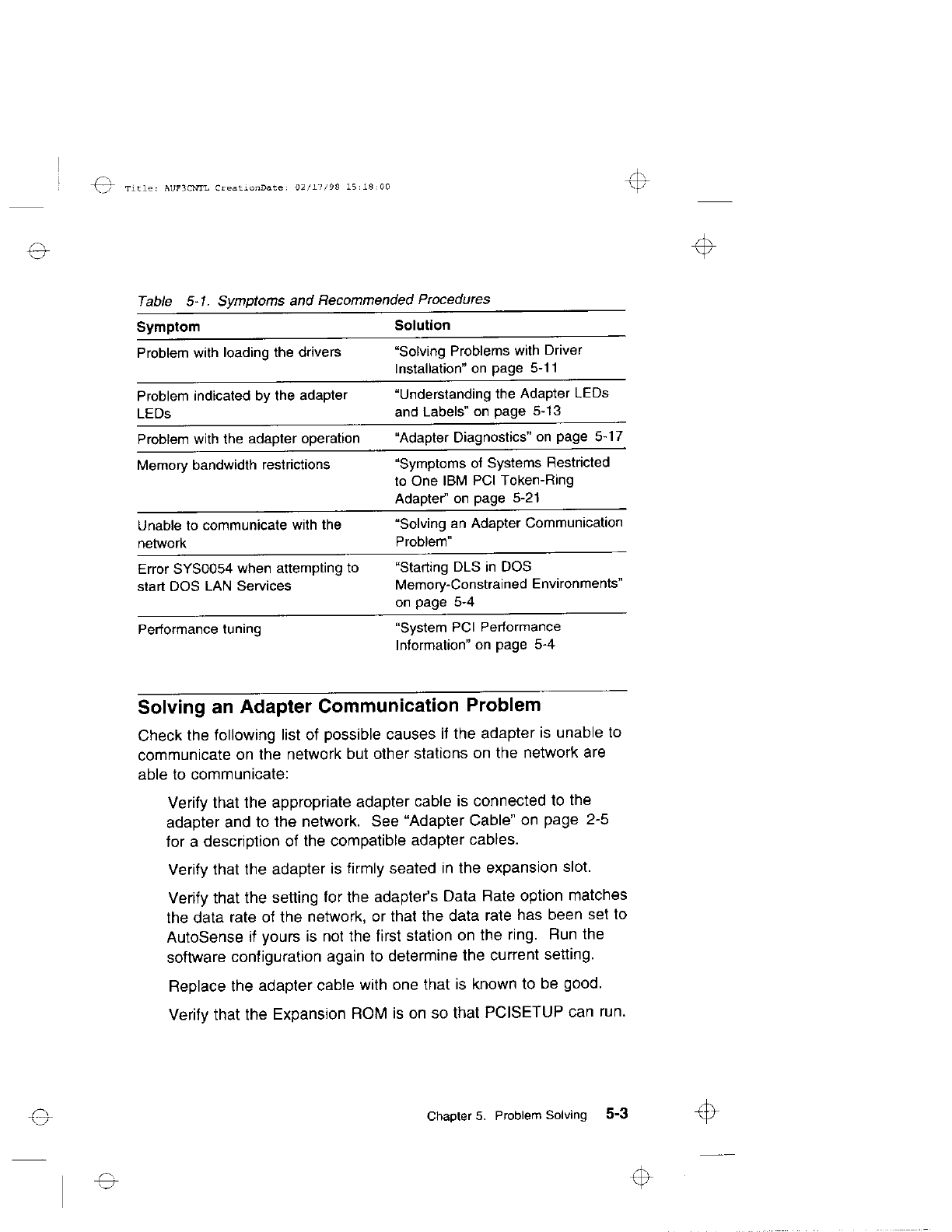 Title: AUF3CNTL CreationDate: 02/17/98 15:18:00

Table 5-1. Symptoms and Recommended Procedures

| Symptom | Solution |
|---|---|
| Problem with loading the drivers | "Solving Problems with Driver Installation" on page 5-11 |
| Problem indicated by the adapter LEDs | "Understanding the Adapter LEDs and Labels" on page 5-13 |
| Problem with the adapter operation | "Adapter Diagnostics" on page 5-17 |
| Memory bandwidth restrictions | "Symptoms of Systems Restricted to One IBM PCI Token-Ring Adapter" on page 5-21 |
| Unable to communicate with the network | "Solving an Adapter Communication Problem" |
| Error SYS0054 when attempting to start DOS LAN Services | "Starting DLS in DOS Memory-Constrained Environments" on page 5-4 |
| Performance tuning | "System PCI Performance Information" on page 5-4 |

Solving an Adapter Communication Problem

Check the following list of possible causes if the adapter is unable to communicate on the network but other stations on the network are able to communicate:

Verify that the appropriate adapter cable is connected to the adapter and to the network. See "Adapter Cable" on page 2-5 for a description of the compatible adapter cables.

Verify that the adapter is firmly seated in the expansion slot.

Verify that the setting for the adapter's Data Rate option matches the data rate of the network, or that the data rate has been set to AutoSense if yours is not the first station on the ring. Run the software configuration again to determine the current setting.

Replace the adapter cable with one that is known to be good.

Verify that the Expansion ROM is on so that PCISETUP can run.

Chapter 5. Problem Solving 5-3